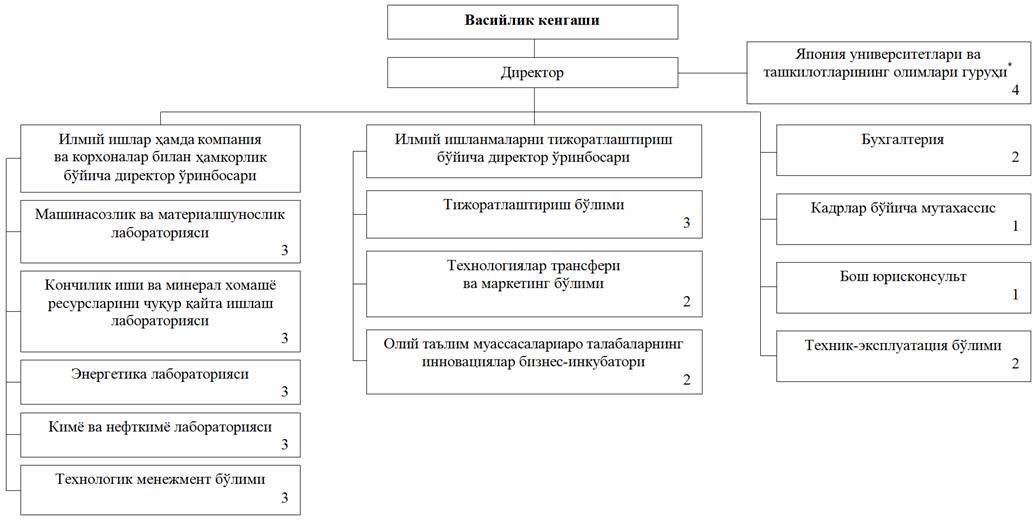 Васийлик кенгаши

Директор

Япония университетлари ва ташкилотларининг олимлари гуруҳи*
4

Илмий ишлар ҳамда компания ва корхоналар билан ҳамкорлик бўйича директор ўринбосари

Машинасозлик ва материалшунослик лабораторияси
3

Кончилик иши ва минерал хомашё ресурсларини чуқур қайта ишлаш лабораторияси
3

Энергетика лабораторияси
3

Кимё ва нефткимё лабораторияси
3

Технологик менежмент бўлими
3

Илмий ишланмаларни тижоратлаштириш бўйича директор ўринбосари

Тижоратлаштириш бўлими
3

Технологиялар трансфери ва маркетинг бўлими
2

Олий таълим муассасалариаро талабаларнинг инновациялар бизнес-инкубатори
2

Бухгалтерия
2

Кадрлар бўйича мутахассис
1

Бош юрисконсульт
1

Техник-эксплуатация бўлими
2